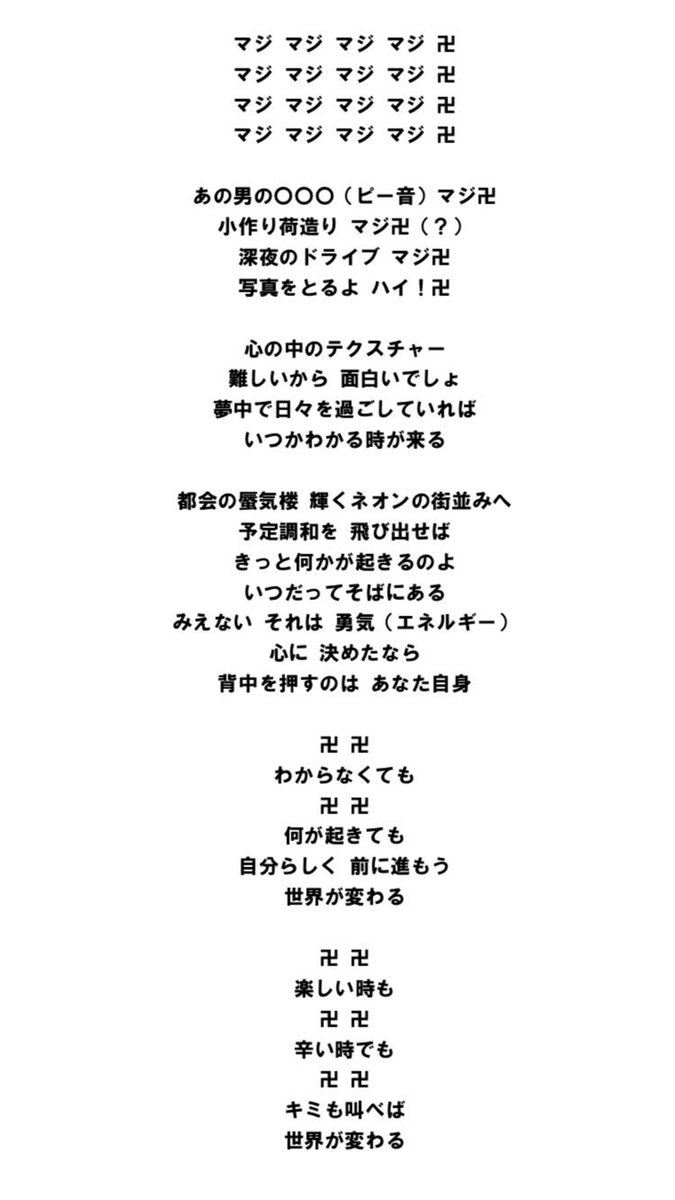 マジ マジ マジ マジ 卍
マジ マジ マジ マジ 卍
マジ マジ マジ マジ 卍
マジ マジ マジ マジ 卍

あの男の〇〇〇（ピー音）マジ卍
小作り荷造り マジ卍（？）
深夜のドライブ マジ卍
写真をとるよ ハイ！卍

心の中のテクスチャー
難しいから 面白いでしょ
夢中で日々を過ごしていれば
いつかわかる時が来る

都会の蜃気楼 輝くネオンの街並みへ
予定調和を 飛び出せば
きっと何かが起きるのよ
いつだってそばにある
みえない それは 勇気（エネルギー）
心に 決めたなら
背中を押すのは あなた自身

卍 卍
わからなくても
卍 卍
何が起きても
自分らしく 前に進もう
世界が変わる

卍 卍
楽しい時も
卍 卍
辛い時でも
卍 卍
キミも叫べば
世界が変わる